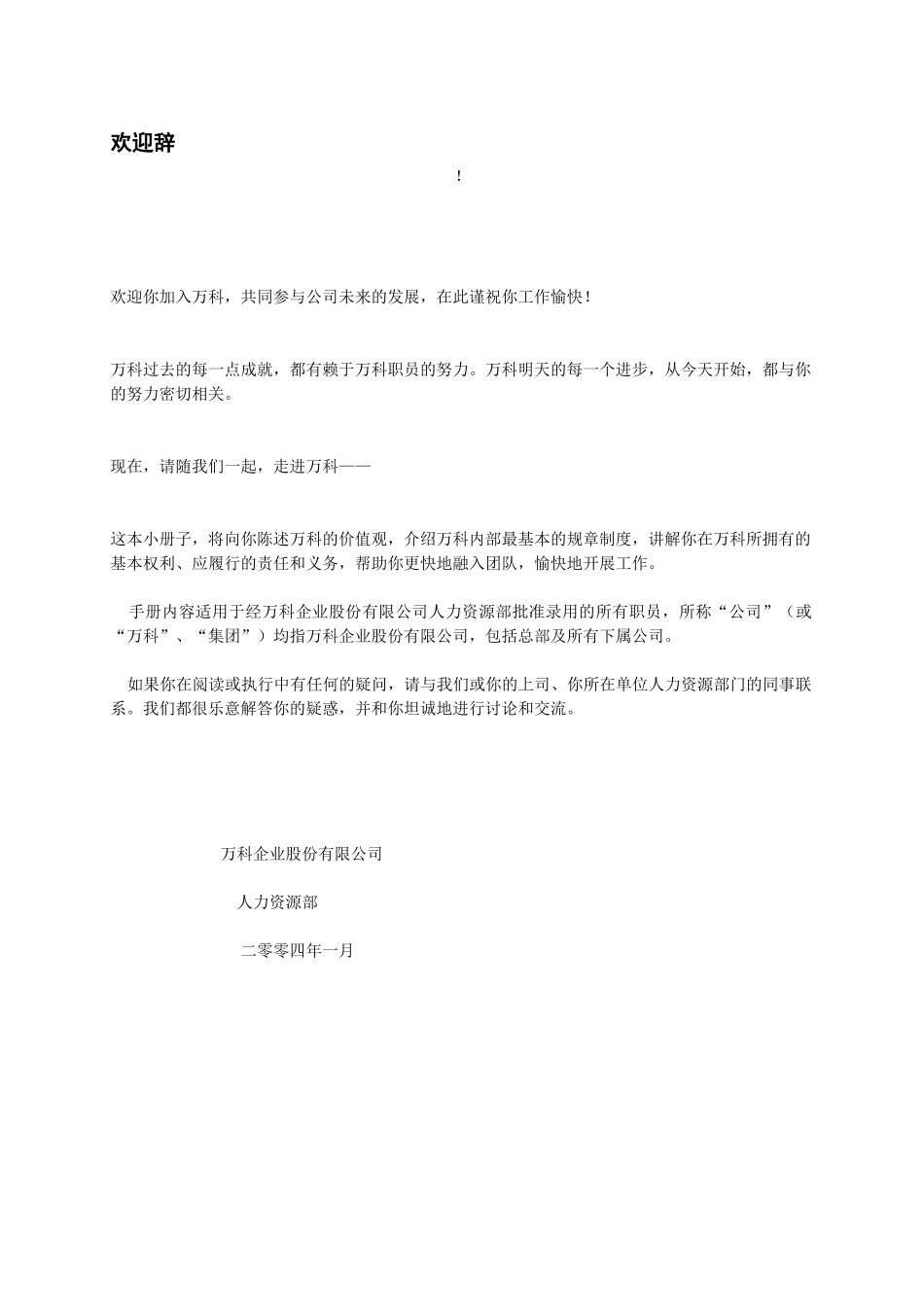 欢迎辞

！

欢迎你加入万科，共同参与公司未来的发展，在此谨祝你工作愉快！

万科过去的每一点成就，都有赖于万科职员的努力。万科明天的每一个进步，从今天开始，都与你的努力密切相关。

现在，请随我们一起，走进万科——

这本小册子，将向你陈述万科的价值观，介绍万科内部最基本的规章制度，讲解你在万科所拥有的基本权利、应履行的责任和义务，帮助你更快地融入团队，愉快地开展工作。

手册内容适用于经万科企业股份有限公司人力资源部批准录用的所有职员，所称“公司”（或“万科”、“集团”）均指万科企业股份有限公司，包括总部及所有下属公司。

如果你在阅读或执行中有任何的疑问，请与我们或你的上司、你所在单位人力资源部门的同事联系。我们都很乐意解答你的疑惑，并和你坦诚地进行讨论和交流。

万科企业股份有限公司

人力资源部

二零零四年一月